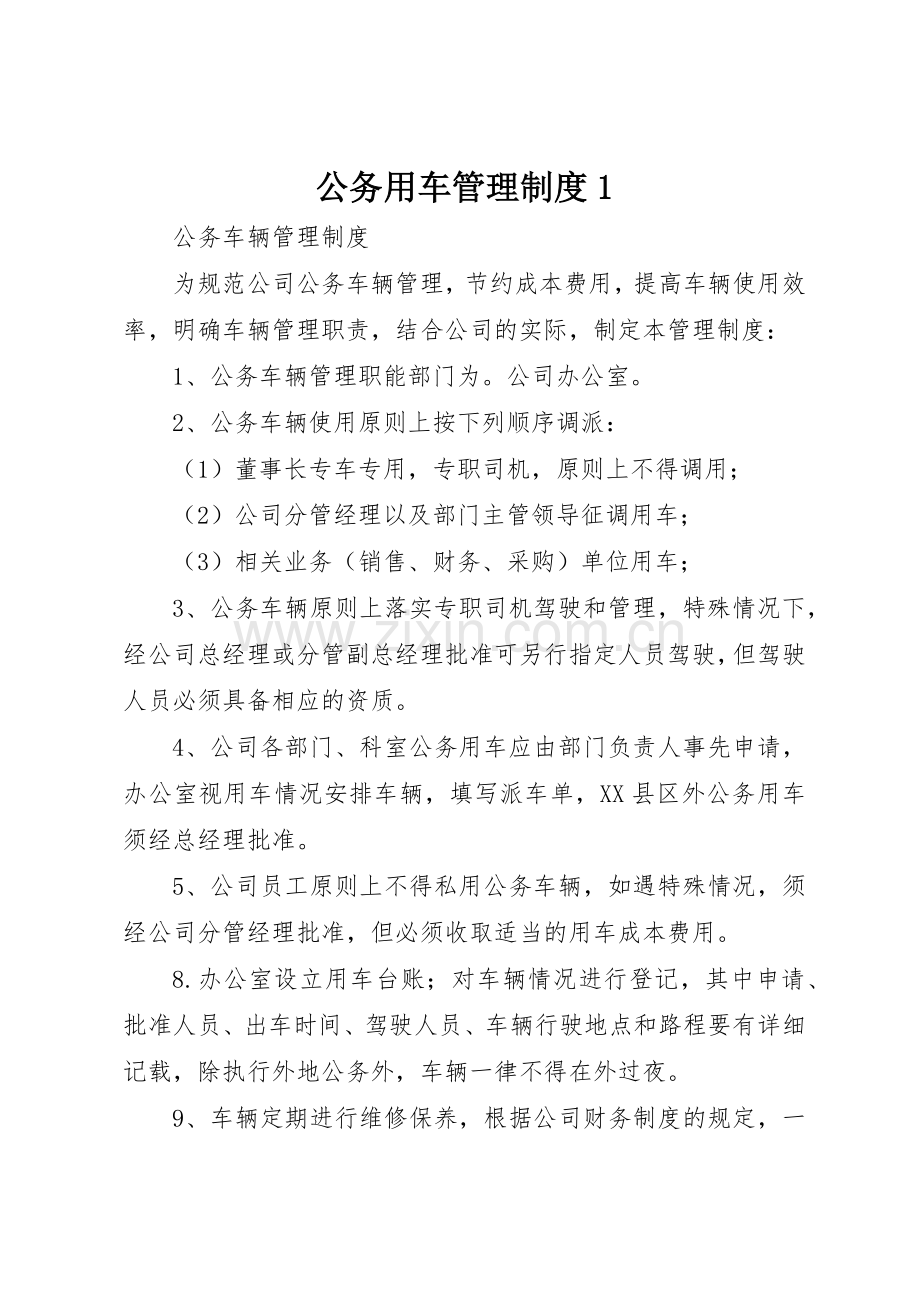 公务用车管理制度1

公务车辆管理制度

为规范公司公务车辆管理，节约成本费用，提高车辆使用效率，明确车辆管理职责，结合公司的实际，制定本管理制度：

1、公务车辆管理职能部门为。公司办公室。

2、公务车辆使用原则上按下列顺序调派：

（1）董事长专车专用，专职司机，原则上不得调用；

（2）公司分管经理以及部门主管领导征调用车；

（3）相关业务（销售、财务、采购）单位用车；

3、公务车辆原则上落实专职司机驾驶和管理，特殊情况下，经公司总经理或分管副总经理批准可另行指定人员驾驶，但驾驶人员必须具备相应的资质。

4、公司各部门、科室公务用车应由部门负责人事先申请，办公室视用车情况安排车辆，填写派车单，XX县区外公务用车须经总经理批准。

5、公司员工原则上不得私用公务车辆，如遇特殊情况，须经公司分管经理批准，但必须收取适当的用车成本费用。

8.办公室设立用车台账；对车辆情况进行登记，其中申请、批准人员、出车时间、驾驶人员、车辆行驶地点和路程要有详细记载，除执行外地公务外，车辆一律不得在外过夜。

9、车辆定期进行维修保养，根据公司财务制度的规定，一

www.zixin.com.cn